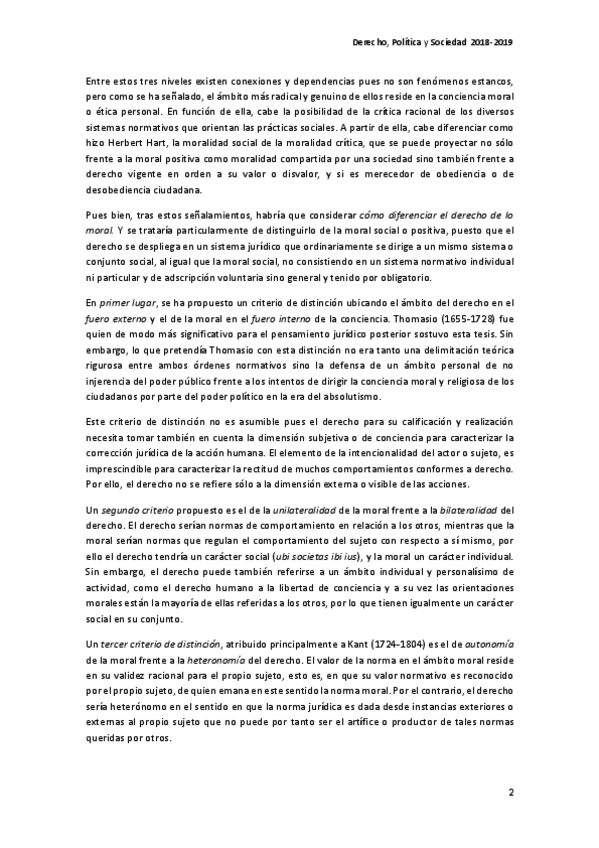 Derecho, Política y Sociedad 2018-2019

Entre estos tres niveles existen conexiones y dependencias pues no son fenómenos estancos, pero como se ha señalado, el ámbito más radical y genuino de ellos reside en la conciencia moral o ética personal. En función de ella, cabe la posibilidad de la crítica racional de los diversos sistemas normativos que orientan las prácticas sociales. A partir de ella, cabe diferenciar como hizo Herbert Hart, la moralidad social de la moralidad crítica, que se puede proyectar no sólo frente a la moral positiva como moralidad compartida por una sociedad sino también frente a derecho vigente en orden a su valor o disvalor, y si es merecedor de obediencia o de desobediencia ciudadana.

Pues bien, tras estos señalamientos, habría que considerar cómo diferenciar el derecho de lo moral. Y se trataría particularmente de distinguirlo de la moral social o positiva, puesto que el derecho se despliega en un sistema jurídico que ordinariamente se dirige a un mismo sistema o conjunto social, al igual que la moral social, no consistiendo en un sistema normativo individual ni particular y de adscripción voluntaria sino general y tenido por obligatorio.

En primer lugar, se ha propuesto un criterio de distinción ubicando el ámbito del derecho en el fuero externo y el de la moral en el fuero interno de la conciencia. Thomasio (1655-1728) fue quien de modo más significativo para el pensamiento jurídico posterior sostuvo esta tesis. Sin embargo, lo que pretendía Thomasio con esta distinción no era tanto una delimitación teórica rigurosa entre ambos órdenes normativos sino la defensa de un ámbito personal de no injerencia del poder público frente a los intentos de dirigir la conciencia moral y religiosa de los ciudadanos por parte del poder político en la era del absolutismo.

Este criterio de distinción no es asumible pues el derecho para su calificación y realización necesita tomar también en cuenta la dimensión subjetiva o de conciencia para caracterizar la corrección jurídica de la acción humana. El elemento de la intencionalidad del actor o sujeto, es imprescindible para caracterizar la rectitud de muchos comportamientos conformes a derecho. Por ello, el derecho no se refiere sólo a la dimensión externa o visible de las acciones.

Un segundo criterio propuesto es el de la unilateralidad de la moral frente a la bilateralidad del derecho. El derecho serían normas de comportamiento en relación a los otros, mientras que la moral serían normas que regulan el comportamiento del sujeto con respecto a sí mismo, por ello el derecho tendría un carácter social (ubi societas ibi ius), y la moral un carácter individual. Sin embargo, el derecho puede también referirse a un ámbito individual y personalísimo de actividad, como el derecho humano a la libertad de conciencia y a su vez las orientaciones morales están la mayoría de ellas referidas a los otros, por lo que tienen igualmente un carácter social en su conjunto.

Un tercer criterio de distinción, atribuido principalmente a Kant (1724-1804) es el de autonomía de la moral frente a la heteronomía del derecho. El valor de la norma en el ámbito moral reside en su validez racional para el propio sujeto, esto es, en que su valor normativo es reconocido por el propio sujeto, de quien emana en este sentido la norma moral. Por el contrario, el derecho sería heterónomo en el sentido en que la norma jurídica es dada desde instancias exteriores o externas al propio sujeto que no puede por tanto ser el artífice o productor de tales normas queridas por otros.

2